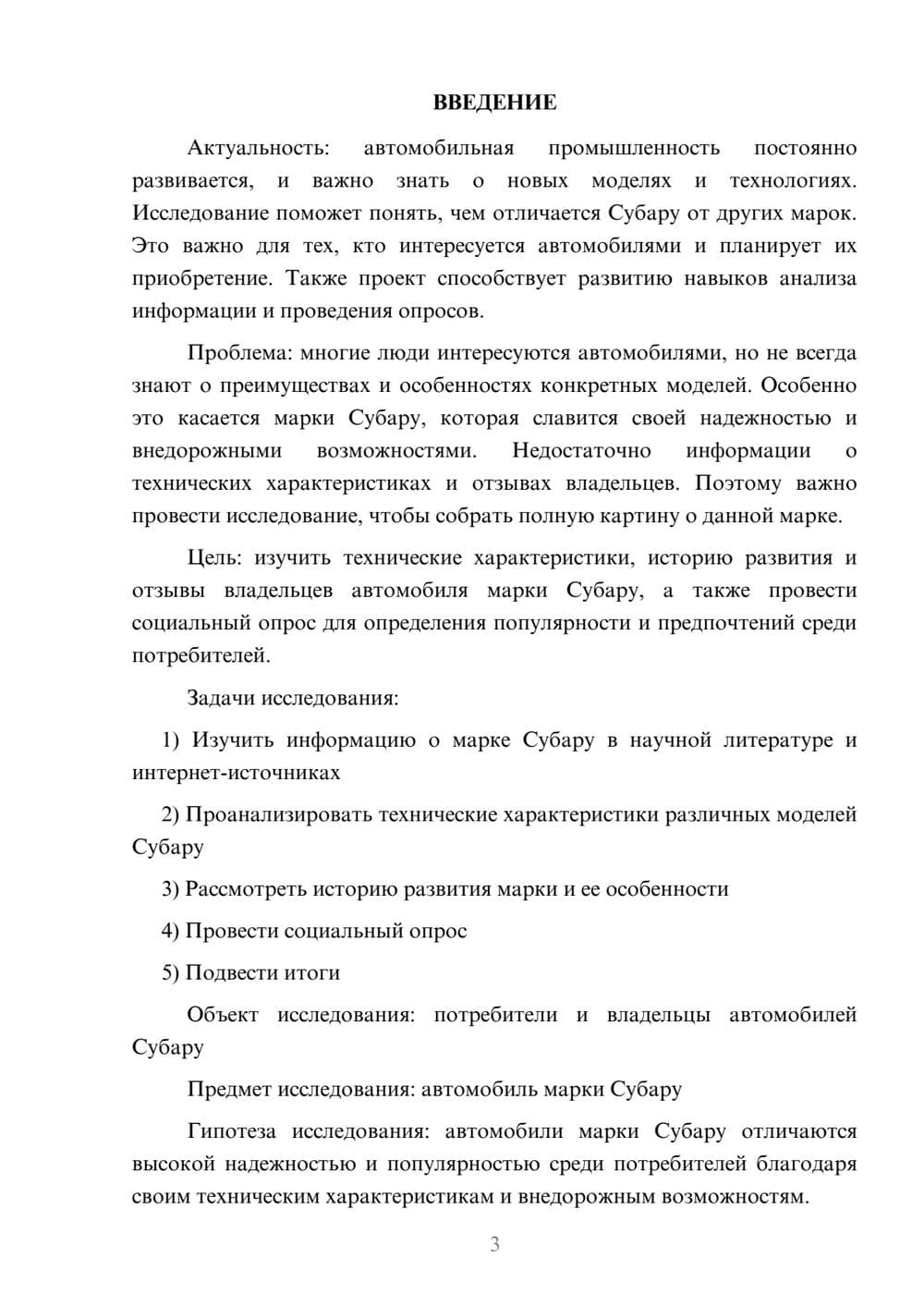 ВВЕДЕНИЕ

Актуальность: автомобильная промышленность постоянно развивается, и важно знать о новых моделях и технологиях. Исследование поможет понять, чем отличается Субару от других марок. Это важно для тех, кто интересуется автомобилями и планирует их приобретение. Также проект способствует развитию навыков анализа информации и проведения опросов.

Проблема: многие люди интересуются автомобилями, но не всегда знают о преимуществах и особенностях конкретных моделей. Особенно это касается марки Субару, которая славится своей надежностью и внедорожными возможностями. Недостаточно информации о технических характеристиках и отзывах владельцев. Поэтому важно провести исследование, чтобы собрать полную картину о данной марке.

Цель: изучить технические характеристики, историю развития и отзывы владельцев автомобиля марки Субару, а также провести социальный опрос для определения популярности и предпочтений среди потребителей.

Задачи исследования:

1) Изучить информацию о марке Субару в научной литературе и интернет-источниках

2) Проанализировать технические характеристики различных моделей Субару

3) Рассмотреть историю развития марки и ее особенности

4) Провести социальный опрос

5) Подвести итоги

Объект исследования: потребители и владельцы автомобилей Субару

Предмет исследования: автомобиль марки Субару

Гипотеза исследования: автомобили марки Субару отличаются высокой надежностью и популярностью среди потребителей благодаря своим техническим характеристикам и внедорожным возможностям.

3